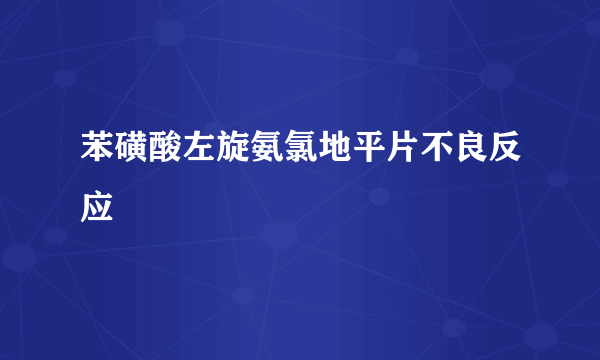 苯磺酸左旋氨氯地平片不良反应